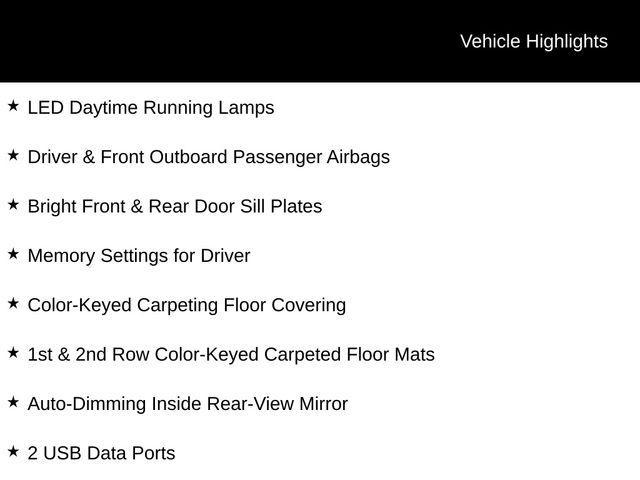 Vehicle Highlights

★ LED Daytime Running Lamps

★ Driver & Front Outboard Passenger Airbags

★ Bright Front & Rear Door Sill Plates

★ Memory Settings for Driver

★ Color-Keyed Carpeting Floor Covering

★ 1st & 2nd Row Color-Keyed Carpeted Floor Mats

★ Auto-Dimming Inside Rear-View Mirror

★ 2 USB Data Ports